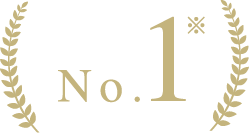 No.1※